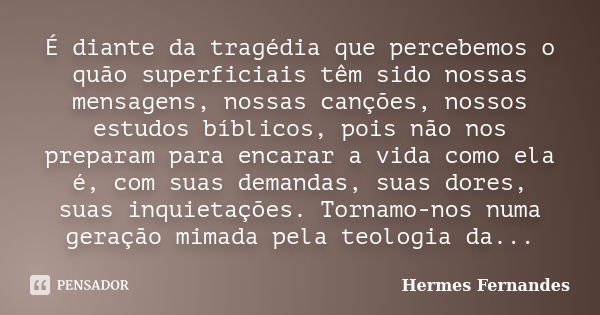 É diante da tragédia que percebemos o quão superficiais têm sido nossas mensagens, nossas canções, nossos estudos bíblicos, pois não nos preparam para encarar a vida como ela é, com suas demandas, suas dores, suas inquietações. Tornamo-nos numa geração mimada pela teologia da...

PENSADOR

Hermes Fernandes